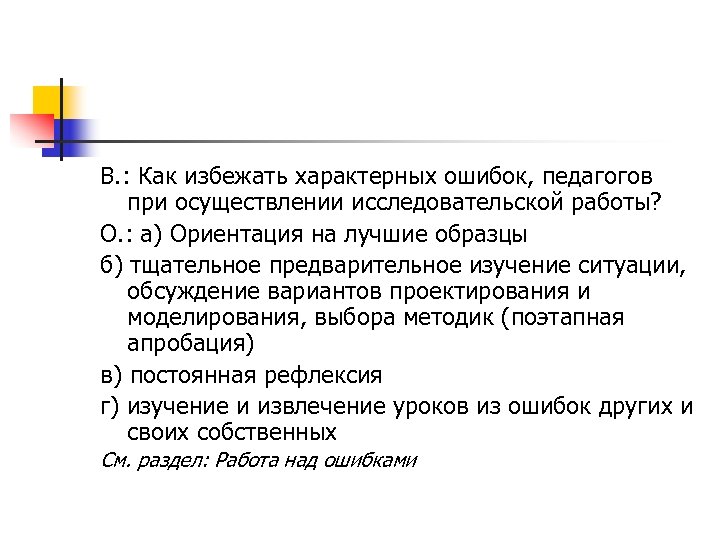 В.: Как избежать характерных ошибок, педагогов при осуществлении исследовательской работы?

О.: а) Ориентация на лучшие образцы

б) тщательное предварительное изучение ситуации, обсуждение вариантов проектирования и моделирования, выбора методик (поэтапная апробация)

в) постоянная рефлексия

г) изучение и извлечение уроков из ошибок других и своих собственных

См. раздел: Работа над ошибками